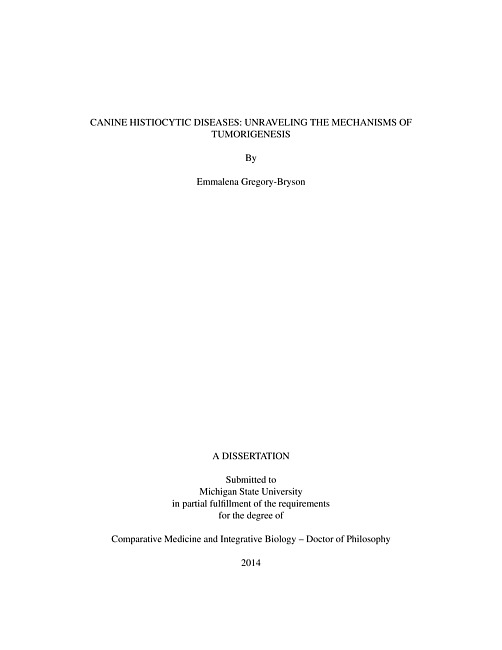 CANINE HISTIOCYTIC DISEASES: UNRAVELING THE MECHANISMS OF TUMORIGENESIS

By

Emmalena Gregory-Bryson

A DISSERTATION

Submitted to
Michigan State University
in partial fulfillment of the requirements
for the degree of

Comparative Medicine and Integrative Biology – Doctor of Philosophy

2014